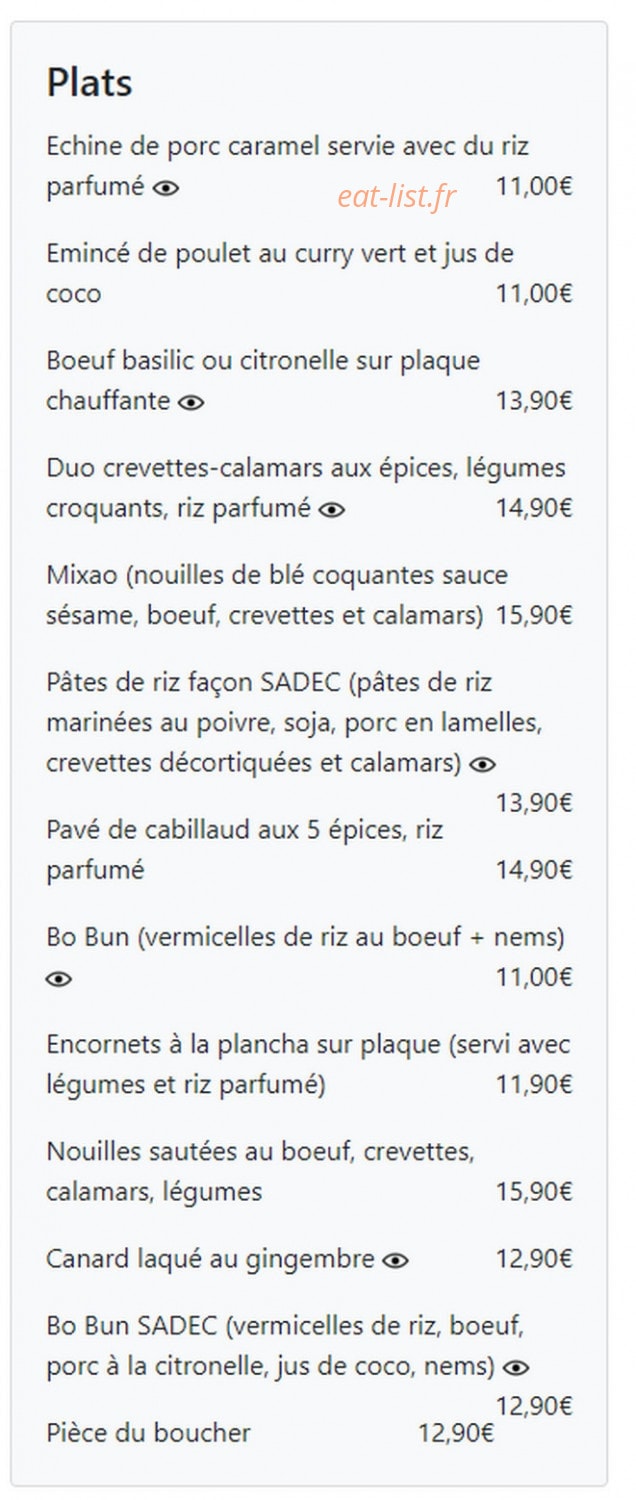 Plats

Echine de porc caramel servie avec du riz parfumé 11,00€

eat-list.fr

Emincé de poulet au curry vert et jus de coco 11,00€

Boeuf basilic ou citronelle sur plaque chauffante 13,90€

Duo crevettes-calamars aux épices, légumes croquants, riz parfumé 14,90€

Mixao (nouilles de blé coquantes sauce sésame, boeuf, crevettes et calamars) 15,90€

Pâtes de riz façon SADEC (pâtes de riz marinées au poivre, soja, porc en lamelles, crevettes décortiquées et calamars) 13,90€

Pavé de cabillaud aux 5 épices, riz parfumé 14,90€

Bo Bun (vermicelles de riz au boeuf + nems) 11,00€

Encornets à la plancha sur plaque (servi avec légumes et riz parfumé) 11,90€

Nouilles sautées au boeuf, crevettes, calamars, légumes 15,90€

Canard laqué au gingembre 12,90€

Bo Bun SADEC (vermicelles de riz, boeuf, porc à la citronelle, jus de coco, nems) 12,90€

Pièce du boucher 12,90€